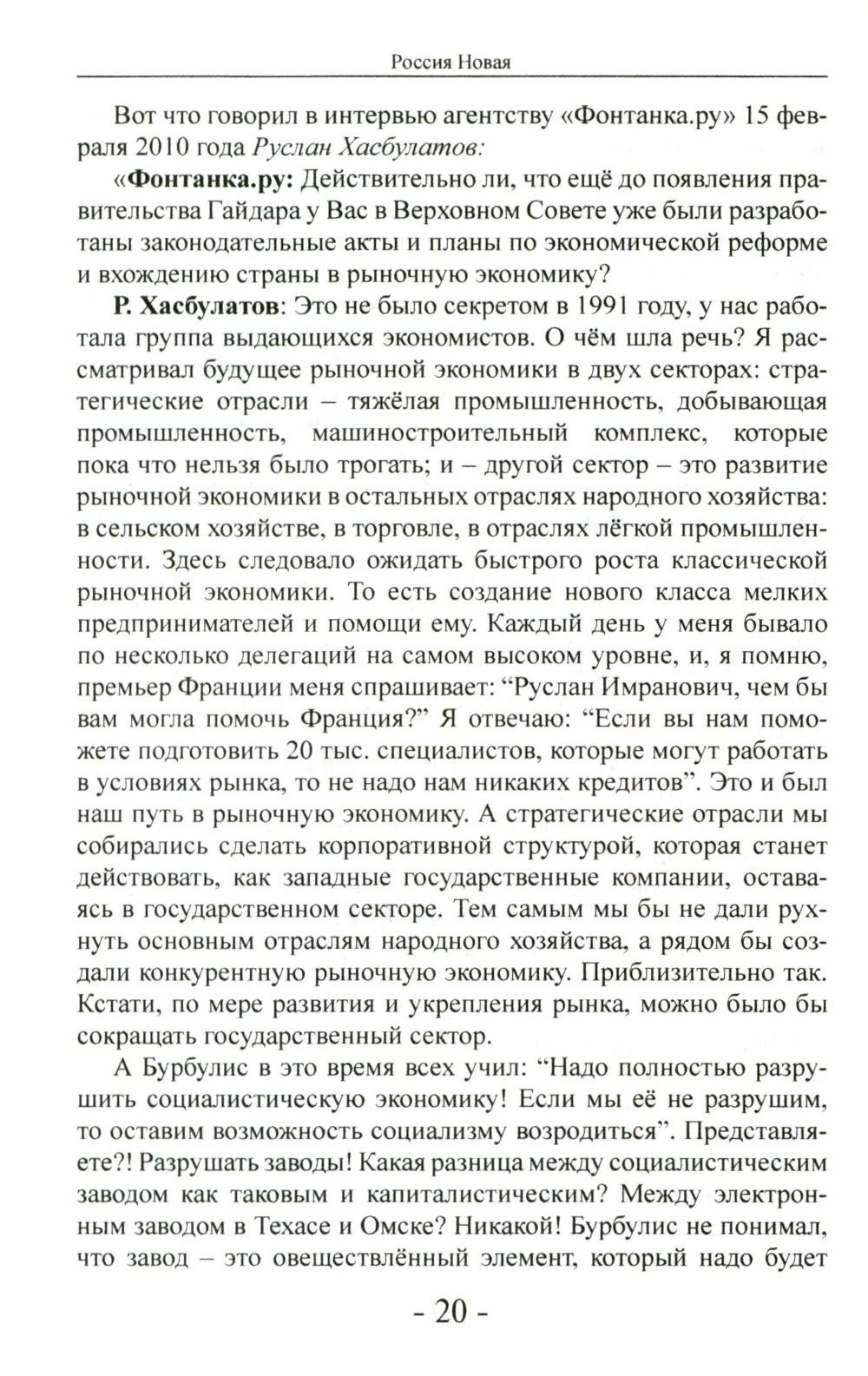 Россия Новая

Вот что говорил в интервью агентству «Фонтанка.ру» 15 февраля 2010 года Руслан Хасбулатов:

«Фонтанка.ру: Действительно ли, что ещё до появления правительства Гайдара у Вас в Верховном Совете уже были разработаны законодательные акты и планы по экономической реформе и вхождению страны в рыночную экономику?

Р. Хасбулатов: Это не было секретом в 1991 году, у нас работала группа выдающихся экономистов. О чём шла речь? Я рассматривал будущее рыночной экономики в двух секторах: стратегические отрасли – тяжёлая промышленность, добывающая промышленность, машиностроительный комплекс, которые пока что нельзя было трогать; и – другой сектор – это развитие рыночной экономики в остальных отраслях народного хозяйства: в сельском хозяйстве, в торговле, в отраслях лёгкой промышленности. Здесь следовало ожидать быстрого роста классической рыночной экономики. То есть создание нового класса мелких предпринимателей и помощи ему. Каждый день у меня бывало по несколько делегаций на самом высоком уровне, и, я помню, премьер Франции меня спрашивает: “Руслан Имранович, чем бы вам могла помочь Франция?” Я отвечаю: “Если вы нам поможете подготовить 20 тыс. специалистов, которые могут работать в условиях рынка, то не надо нам никаких кредитов”. Это и был наш путь в рыночную экономику. А стратегические отрасли мы собирались сделать корпоративной структурой, которая станет действовать, как западные государственные компании, оставаясь в государственном секторе. Тем самым мы бы не дали рухнуть основным отраслям народного хозяйства, а рядом бы создали конкурентную рыночную экономику. Приблизительно так. Кстати, по мере развития и укрепления рынка, можно было бы сокращать государственный сектор.

А Бурбулис в это время всех учил: “Надо полностью разрушить социалистическую экономику! Если мы её не разрушим, то оставим возможность социализму возродиться”. Представляете?! Разрушать заводы! Какая разница между социалистическим заводом как таковым и капиталистическим? Между электронным заводом в Техасе и Омске? Никакой! Бурбулис не понимал, что завод – это овеществлённый элемент, который надо будет

- 20 -